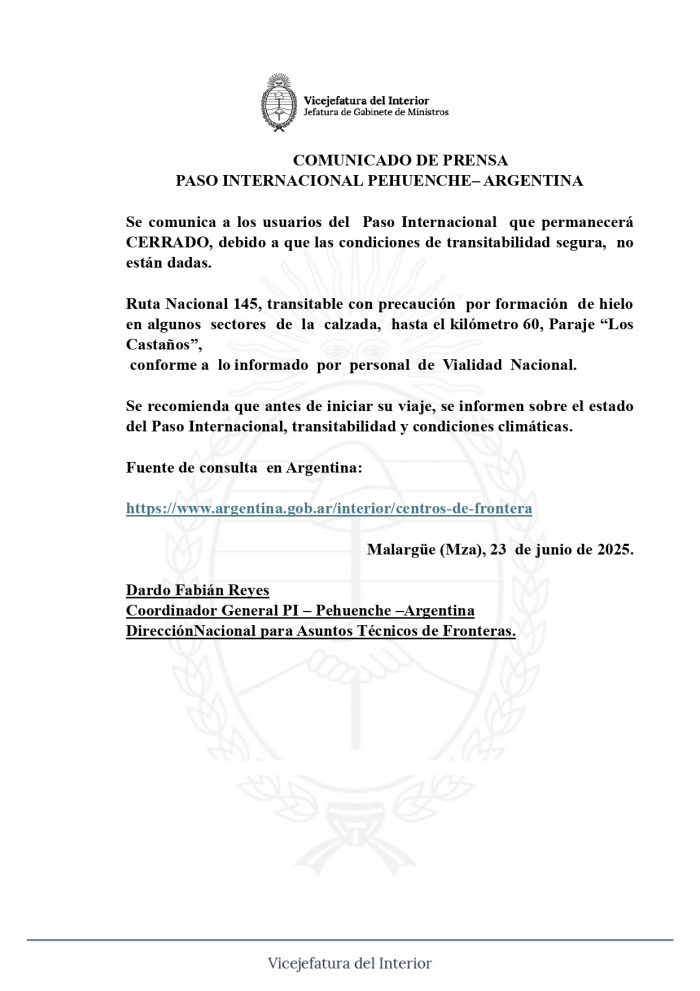 Vicejefatura del Interior
Jefatura de Gabinete de Ministros

COMUNICADO DE PRENSA
PASO INTERNACIONAL PEHUENCHE– ARGENTINA

Se comunica a los usuarios del Paso Internacional que permanecerá CERRADO, debido a que las condiciones de transitabilidad segura, no están dadas.

Ruta Nacional 145, transitable con precaución por formación de hielo en algunos sectores de la calzada, hasta el kilómetro 60, Paraje “Los Castaños”,
conforme a lo informado por personal de Vialidad Nacional.

Se recomienda que antes de iniciar su viaje, se informen sobre el estado del Paso Internacional, transitabilidad y condiciones climáticas.

Fuente de consulta en Argentina:

https://www.argentina.gob.ar/interior/centros-de-frontera

Malargüe (Mza), 23 de junio de 2025.

Dardo Fabián Reyes
Coordinador General PI – Pehuenche –Argentina
DirecciónNacional para Asuntos Técnicos de Fronteras.

Vicejefatura del Interior